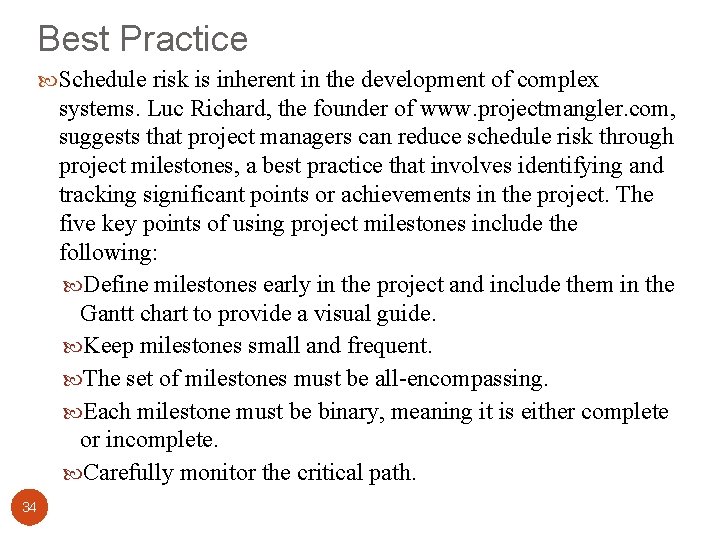 Best Practice

Schedule risk is inherent in the development of complex systems. Luc Richard, the founder of www.projectmangler.com, suggests that project managers can reduce schedule risk through project milestones, a best practice that involves identifying and tracking significant points or achievements in the project. The five key points of using project milestones include the following:

Define milestones early in the project and include them in the Gantt chart to provide a visual guide.

Keep milestones small and frequent.

The set of milestones must be all-encompassing.

Each milestone must be binary, meaning it is either complete or incomplete.

Carefully monitor the critical path.

34